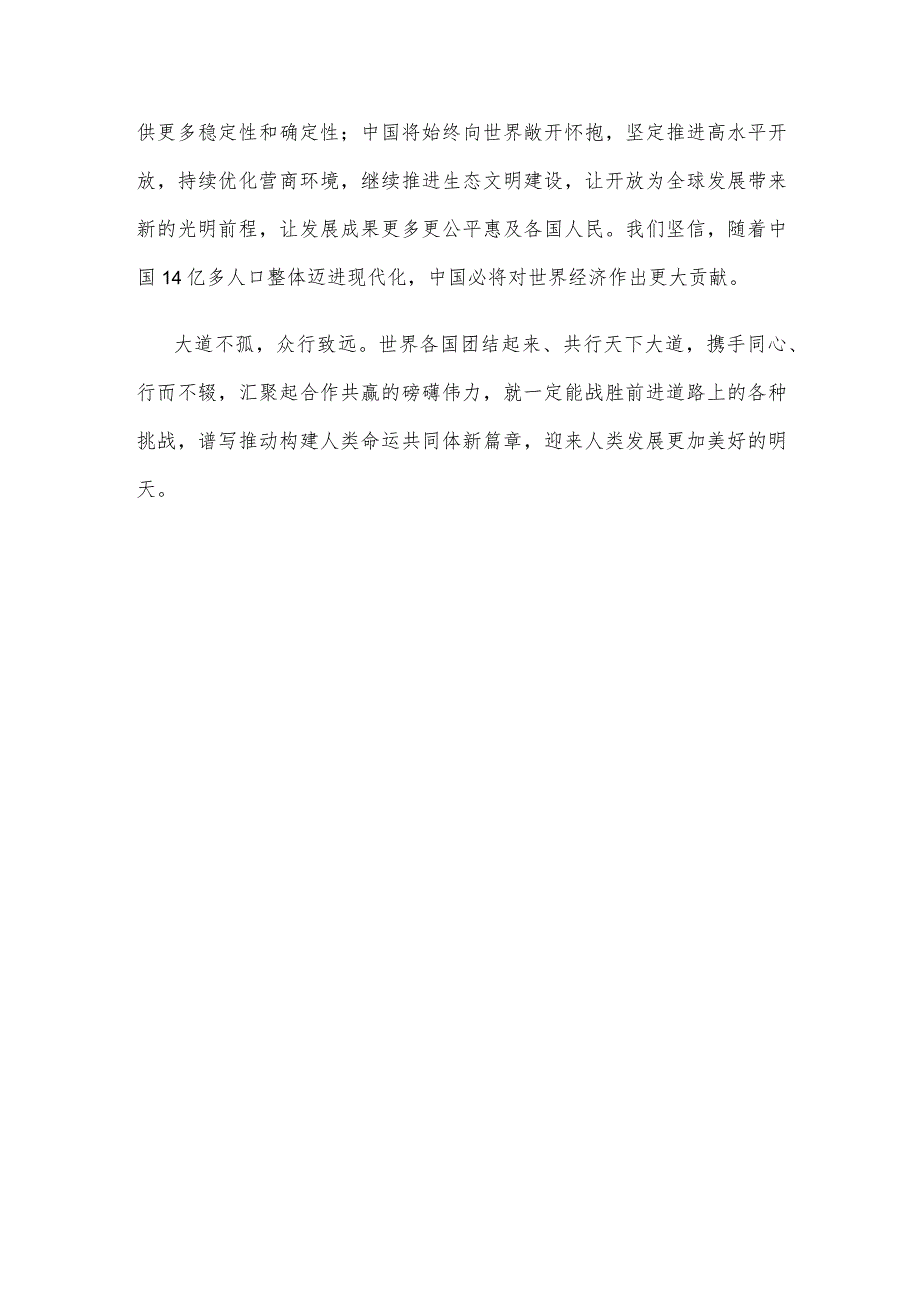 供更多稳定性和确定性；中国将始终向世界敞开怀抱，坚定推进高水平开放，持续优化营商环境，继续推进生态文明建设，让开放为全球发展带来新的光明前程，让发展成果更多更公平惠及各国人民。我们坚信，随着中国14亿多人口整体迈进现代化，中国必将对世界经济作出更大贡献。

大道不孤，众行致远。世界各国团结起来、共行天下大道，携手同心、行而不辍，汇聚起合作共赢的磅礴伟力，就一定能战胜前进道路上的各种挑战，谱写推动构建人类命运共同体新篇章，迎来人类发展更加美好的明天。